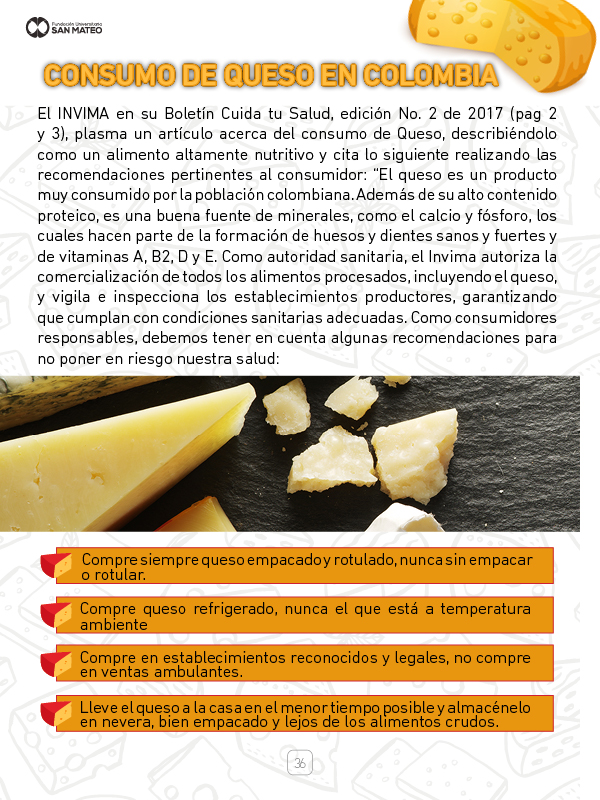 Fundación Universitaria SAN MATEO

CONSUMO DE QUESO EN COLOMBIA

El INVIMA en su Boletín Cuida tu Salud, edición No. 2 de 2017 (pag 2 y 3), plasma un artículo acerca del consumo de Queso, describiéndolo como un alimento altamente nutritivo y cita lo siguiente realizando las recomendaciones pertinentes al consumidor: "El queso es un producto muy consumido por la población colombiana. Además de su alto contenido proteico, es una buena fuente de minerales, como el calcio y fósforo, los cuales hacen parte de la formación de huesos y dientes sanos y fuertes y de vitaminas A, B2, D y E. Como autoridad sanitaria, el Invima autoriza la comercialización de todos los alimentos procesados, incluyendo el queso, y vigila e inspecciona los establecimientos productores, garantizando que cumplan con condiciones sanitarias adecuadas. Como consumidores responsables, debemos tener en cuenta algunas recomendaciones para no poner en riesgo nuestra salud:

Compre siempre queso empacado y rotulado, nunca sin empacar o rotular.

Compre queso refrigerado, nunca el que está a temperatura ambiente

Compre en establecimientos reconocidos y legales, no compre en ventas ambulantes.

Lleve el queso a la casa en el menor tiempo posible y almacénelo en nevera, bien empacado y lejos de los alimentos crudos.

36